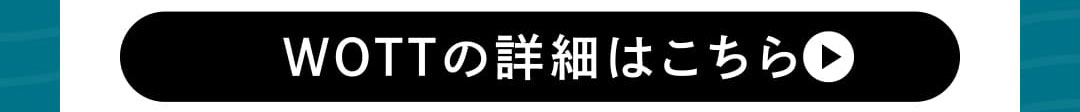 WOTTの詳細はこちら